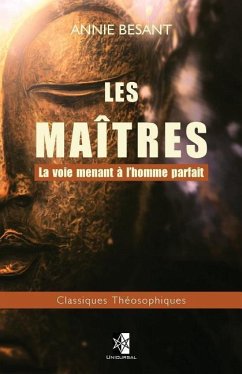 ANNIE BESANT

LES MAÎTRES

La voie menant à l'homme parfait

Classiques Théosophiques

UNICURSAL